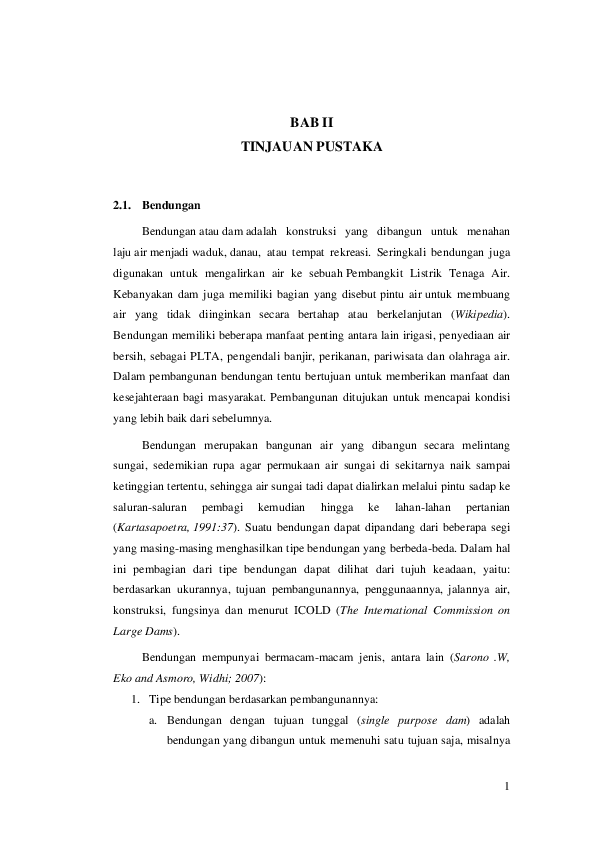 BAB II
TINJAUAN PUSTAKA

2.1. Bendungan

Bendungan atau dam adalah konstruksi yang dibangun untuk menahan laju air menjadi waduk, danau, atau tempat rekreasi. Seringkali bendungan juga digunakan untuk mengalirkan air ke sebuah Pembangkit Listrik Tenaga Air. Kebanyakan dam juga memiliki bagian yang disebut pintu air untuk membuang air yang tidak diinginkan secara bertahap atau berkelanjutan (Wikipedia). Bendungan memiliki beberapa manfaat penting antara lain irigasi, penyediaan air bersih, sebagai PLTA, pengendali banjir, perikanan, pariwisata dan olahraga air. Dalam pembangunan bendungan tentu bertujuan untuk memberikan manfaat dan kesejahteraan bagi masyarakat. Pembangunan ditujukan untuk mencapai kondisi yang lebih baik dari sebelumnya.

Bendungan merupakan bangunan air yang dibangun secara melintang sungai, sedemikian rupa agar permukaan air sungai di sekitarnya naik sampai ketinggian tertentu, sehingga air sungai tadi dapat dialirkan melalui pintu sadap ke saluran-saluran pembagi kemudian hingga ke lahan-lahan pertanian (Kartasapoetra, 1991:37). Suatu bendungan dapat dipandang dari beberapa segi yang masing-masing menghasilkan tipe bendungan yang berbeda-beda. Dalam hal ini pembagian dari tipe bendungan dapat dilihat dari tujuh keadaan, yaitu: berdasarkan ukurannya, tujuan pembangunannya, penggunaannya, jalannya air, konstruksi, fungsinya dan menurut ICOLD (The International Commission on Large Dams).

Bendungan mempunyai bermacam-macam jenis, antara lain (Sarono .W, Eko and Asmoro, Widhi; 2007):

1. Tipe bendungan berdasarkan pembangunannya:

a. Bendungan dengan tujuan tunggal (single purpose dam) adalah bendungan yang dibangun untuk memenuhi satu tujuan saja, misalnya

1